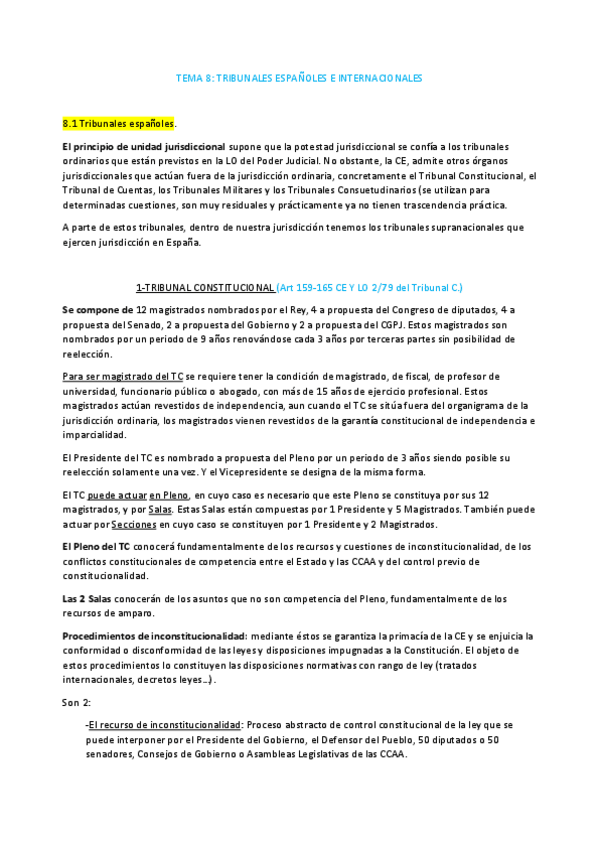 TEMA 8: TRIBUNALES ESPAÑOLES E INTERNACIONALES

8.1 Tribunales españoles.

El principio de unidad jurisdiccional supone que la potestad jurisdiccional se confía a los tribunales ordinarios que están previstos en la LO del Poder Judicial. No obstante, la CE, admite otros órganos jurisdiccionales que actúan fuera de la jurisdicción ordinaria, concretamente el Tribunal Constitucional, el Tribunal de Cuentas, los Tribunales Militares y los Tribunales Consuetudinarios (se utilizan para determinadas cuestiones, son muy residuales y prácticamente ya no tienen trascendencia práctica.

A parte de estos tribunales, dentro de nuestra jurisdicción tenemos los tribunales supranacionales que ejercen jurisdicción en España.

1-TRIBUNAL CONSTITUCIONAL (Art 159-165 CE Y LO 2/79 del Tribunal C.)

Se compone de 12 magistrados nombrados por el Rey, 4 a propuesta del Congreso de diputados, 4 a propuesta del Senado, 2 a propuesta del Gobierno y 2 a propuesta del CGPJ. Estos magistrados son nombrados por un periodo de 9 años renovándose cada 3 años por terceras partes sin posibilidad de reelección.

Para ser magistrado del TC se requiere tener la condición de magistrado, de fiscal, de profesor de universidad, funcionario público o abogado, con más de 15 años de ejercicio profesional. Estos magistrados actúan revestidos de independencia, aun cuando el TC se sitúa fuera del organigrama de la jurisdicción ordinaria, los magistrados vienen revestidos de la garantía constitucional de independencia e imparcialidad.

El Presidente del TC es nombrado a propuesta del Pleno por un periodo de 3 años siendo posible su reelección solamente una vez. Y el Vicepresidente se designa de la misma forma.

El TC puede actuar en Pleno, en cuyo caso es necesario que este Pleno se constituya por sus 12 magistrados, y por Salas. Estas Salas están compuestas por 1 Presidente y 5 Magistrados. También puede actuar por Secciones en cuyo caso se constituyen por 1 Presidente y 2 Magistrados.

El Pleno del TC conocerá fundamentalmente de los recursos y cuestiones de inconstitucionalidad, de los conflictos constitucionales de competencia entre el Estado y las CCAA y del control previo de constitucionalidad.

Las 2 Salas conocerán de los asuntos que no son competencia del Pleno, fundamentalmente de los recursos de amparo.

Procedimientos de inconstitucionalidad: mediante éstos se garantiza la primacía de la CE y se enjuicia la conformidad o disconformidad de las leyes y disposiciones impugnadas a la Constitución. El objeto de estos procedimientos lo constituyen las disposiciones normativas con rango de ley (tratados internacionales, decretos leyes…).

Son 2:

-El recurso de inconstitucionalidad: Proceso abstracto de control constitucional de la ley que se puede interponer por el Presidente del Gobierno, el Defensor del Pueblo, 50 diputados o 50 senadores, Consejos de Gobierno o Asambleas Legislativas de las CCAA.